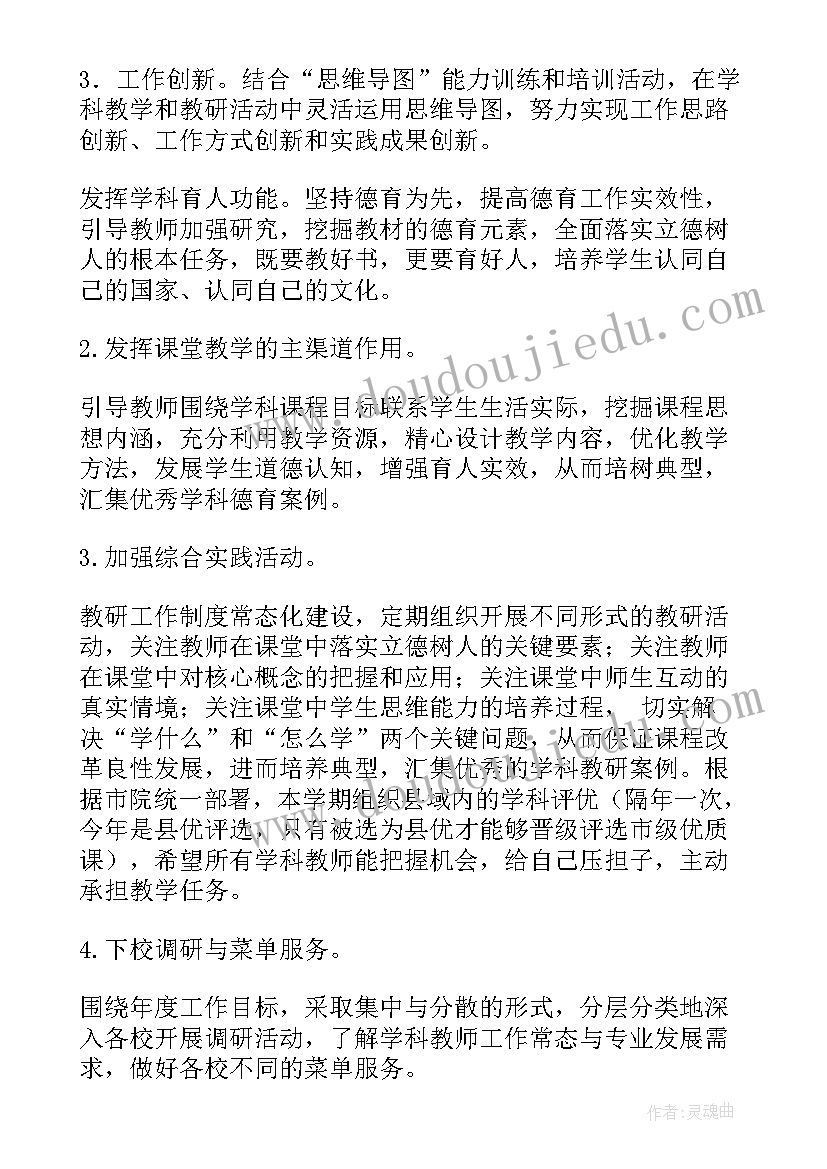 3．工作创新。结合“思维导图”能力训练和培训活动，在学科教学和教研活动中灵活运用思维导图，努力实现工作思路创新、工作方式创新和实践成果创新。

发挥学科育人功能。坚持德育为先，提高德育工作实效性，引导教师加强研究，挖掘教材的德育元素，全面落实立德树人的根本任务，既要教好书，更要育好人，培养学生认同自己的国家、认同自己的文化。

2.发挥课堂教学的主渠道作用。

引导教师围绕学科课程目标联系学生生活实际，挖掘课程思想内涵，充分利用教学资源，精心设计教学内容，优化教学方法，发展学生道德认知，增强育人实效，从而培树典型，汇集优秀学科德育案例。

3.加强综合实践活动。

教研工作制度常态化建设，定期组织开展不同形式的教研活动，关注教师在课堂中落实立德树人的关键要素；关注教师在课堂中对核心概念的把握和应用；关注课堂中师生互动的真实情境；关注课堂中学生思维能力的培养过程， 切实解决“学什么”和“怎么学”两个关键问题，从而保证课程改革良性发展，进而培养典型，汇集优秀的学科教研案例。根据市院统一部署，本学期组织县域内的学科评优（隔年一次，今年是县优评选，只有被选为县优才能够晋级评选市级优质课），希望所有学科教师能把握机会，给自己压担子，主动承担教学任务。

4.下校调研与菜单服务。

围绕年度工作目标，采取集中与分散的形式，分层分类地深入各校开展调研活动，了解学科教师工作常态与专业发展需求，做好各校不同的菜单服务。

www.doudoujiedu.com

作者：灵魂曲